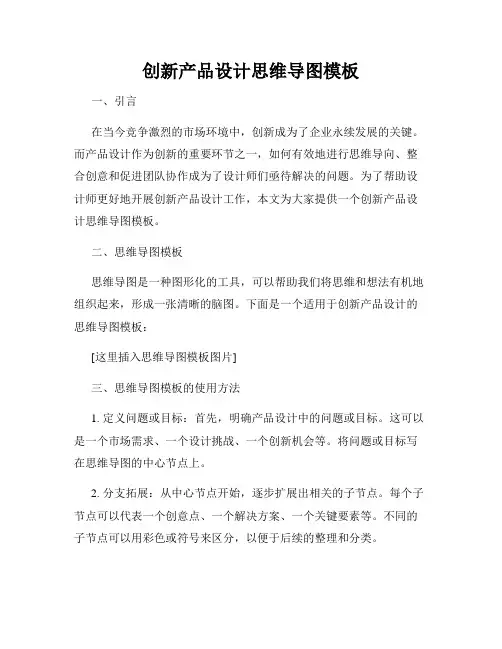 创新产品设计思维导图模板

一、引言

在当今竞争激烈的市场环境中，创新成为了企业永续发展的关键。而产品设计作为创新的重要环节之一，如何有效地进行思维导向、整合创意和促进团队协作成为了设计师们亟待解决的问题。为了帮助设计师更好地开展创新产品设计工作，本文为大家提供一个创新产品设计思维导图模板。

二、思维导图模板

思维导图是一种图形化的工具，可以帮助我们将思维和想法有机地组织起来，形成一张清晰的脑图。下面是一个适用于创新产品设计的思维导图模板：

[这里插入思维导图模板图片]

三、思维导图模板的使用方法

1. 定义问题或目标：首先，明确产品设计中的问题或目标。这可以是一个市场需求、一个设计挑战、一个创新机会等。将问题或目标写在思维导图的中心节点上。

2. 分支拓展：从中心节点开始，逐步扩展出相关的子节点。每个子节点可以代表一个创意点、一个解决方案、一个关键要素等。不同的子节点可以用彩色或符号来区分，以便于后续的整理和分类。